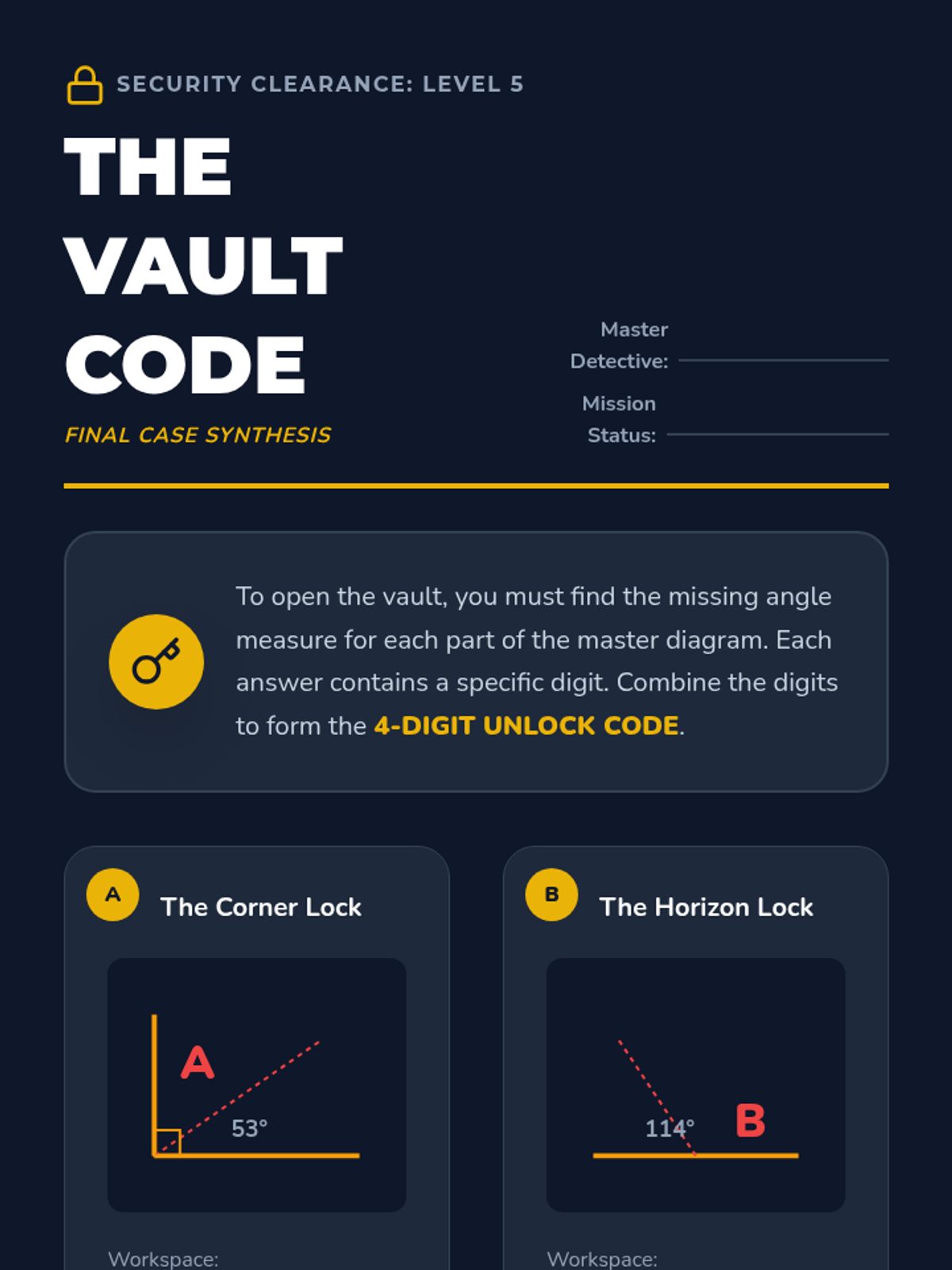 SECURITY CLEARANCE: LEVEL 5

THE
VAULT
CODE

FINAL CASE SYNTHESIS

Master Detective: ____

Mission Status: ____

To open the vault, you must find the missing angle measure for each part of the master diagram. Each answer contains a specific digit. Combine the digits to form the 4-DIGIT UNLOCK CODE.

A

The Corner Lock

A

53°

Workspace:

B

The Horizon Lock

114°

B

Workspace: